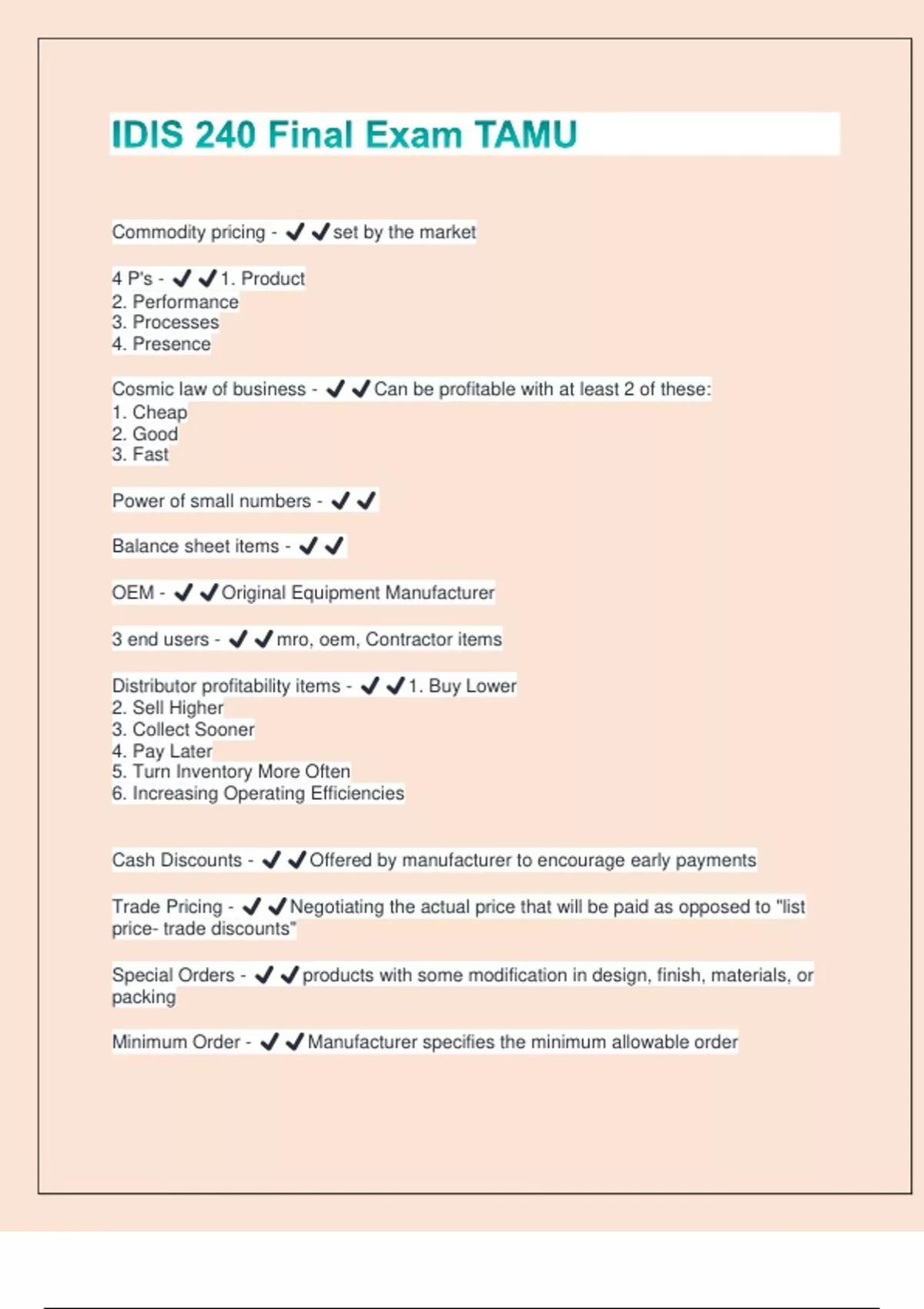 IDIS 240 Final Exam TAMU

Commodity pricing - ✔✔set by the market

4 P's - ✔✔1. Product
2. Performance
3. Processes
4. Presence

Cosmic law of business - ✔✔Can be profitable with at least 2 of these:
1. Cheap
2. Good
3. Fast

Power of small numbers - ✔✔

Balance sheet items - ✔✔

OEM - ✔✔Original Equipment Manufacturer

3 end users - ✔✔mro, oem, Contractor items

Distributor profitability items - ✔✔1. Buy Lower
2. Sell Higher
3. Collect Sooner
4. Pay Later
5. Turn Inventory More Often
6. Increasing Operating Efficiencies

Cash Discounts - ✔✔Offered by manufacturer to encourage early payments

Trade Pricing - ✔✔Negotiating the actual price that will be paid as opposed to "list price- trade discounts"

Special Orders - ✔✔products with some modification in design, finish, materials, or packing

Minimum Order - ✔✔Manufacturer specifies the minimum allowable order